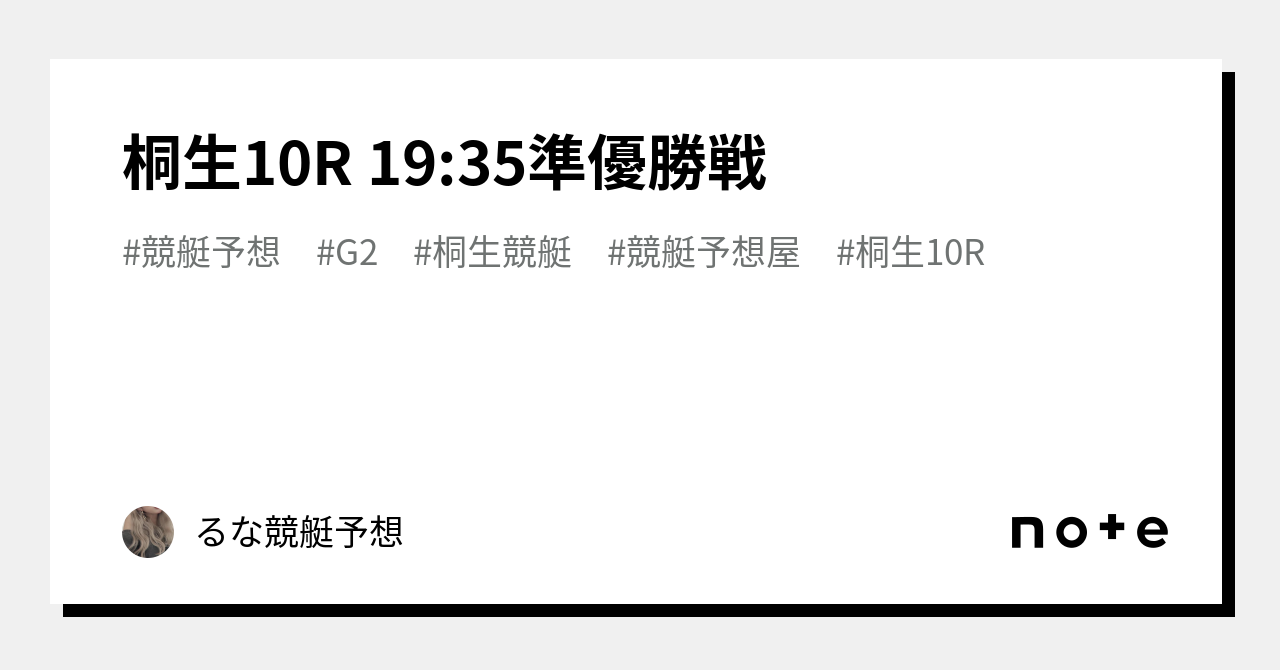 桐生10R 19:35準優勝戦

#競艇予想　#G2　#桐生競艇　#競艇予想屋　#桐生10R

るな競艇予想

note